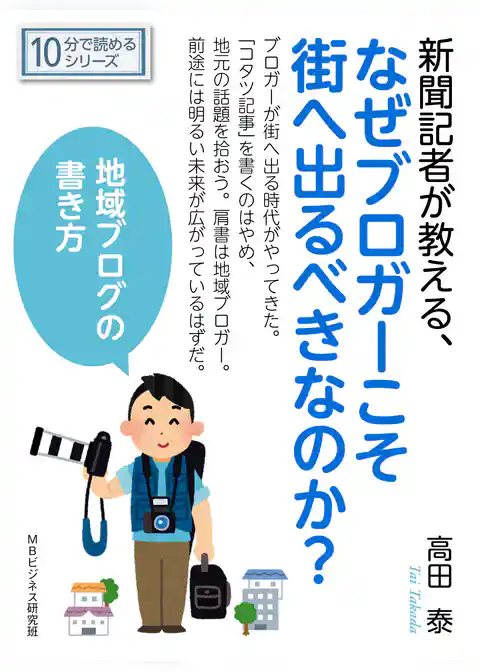 10分で読めるシリーズ

新聞記者が教える、
なぜブロガーこそ街へ出るべきなのか？

ブロガーが街へ出る時代がやってきた。「コタツ記事」を書くのはやめ、地元の話題を拾おう。肩書は地域ブロガー。前途には明るい未来が広がっているはずだ。

地域ブログの書き方

高田 泰
Tai Takada

MBビジネス研究班